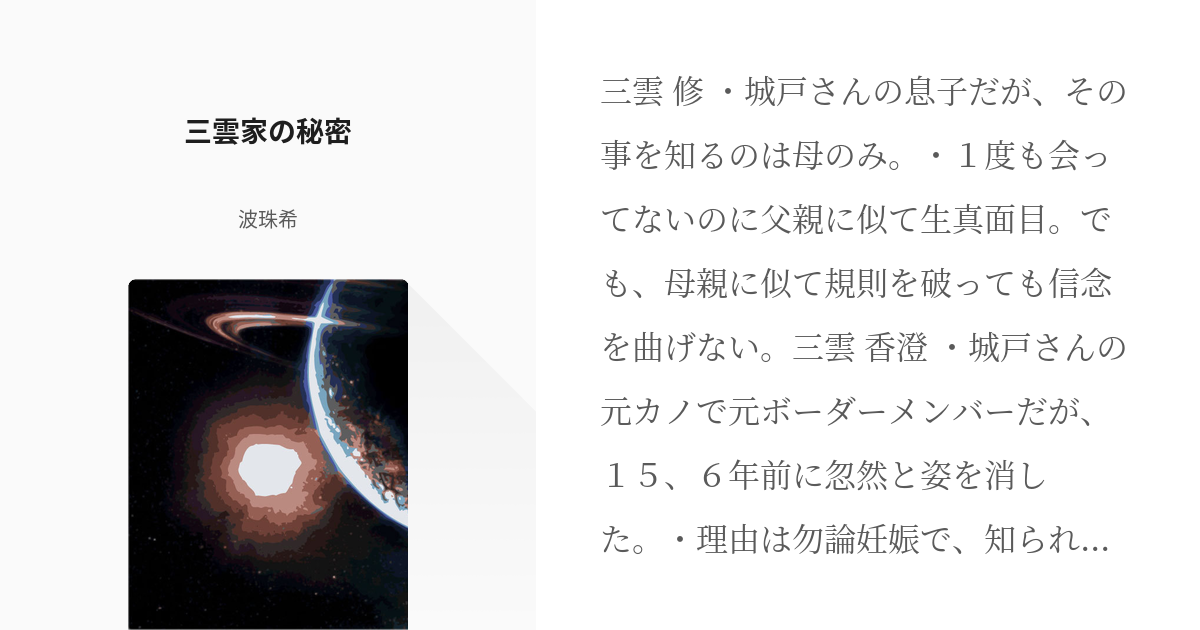 三雲家の秘密

波珠希

三雲 修 ・城戸さんの息子だが、その事を知るのは母のみ。・１度も会ってないのに父親に似て生真面目。でも、母親に似て規則を破っても信念を曲げない。三雲 香澄 ・城戸さんの元カノで元ボーダーメンバーだが、１５、６年前に忽然と姿を消した。・理由は勿論妊娠で、知られ...